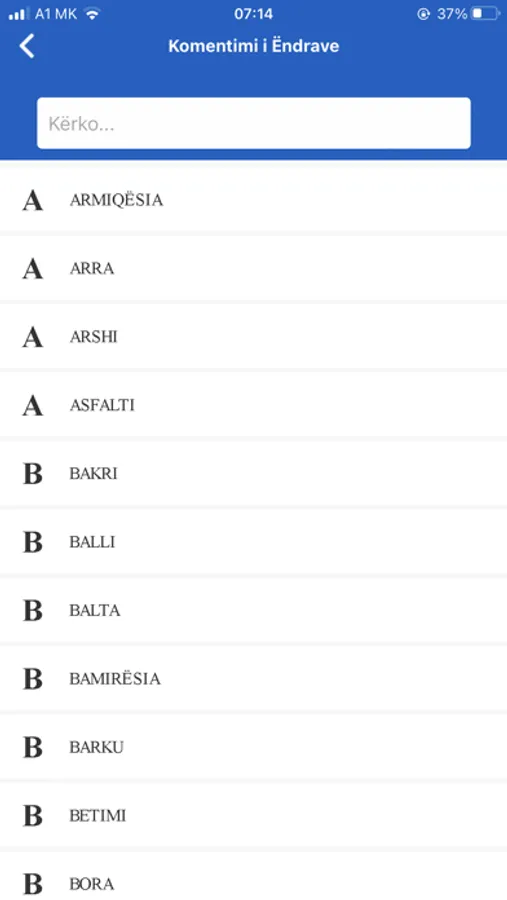 A1 MK 07:14 37%

Komentimi i Ëndrave

Kërko...

A ARMIQËSIA

A ARRA

A ARSHI

A ASFALTI

B BAKRI

B BALLI

B BALTA

B BAMIRËSIA

B BARKU

B BETIMI

B BORA